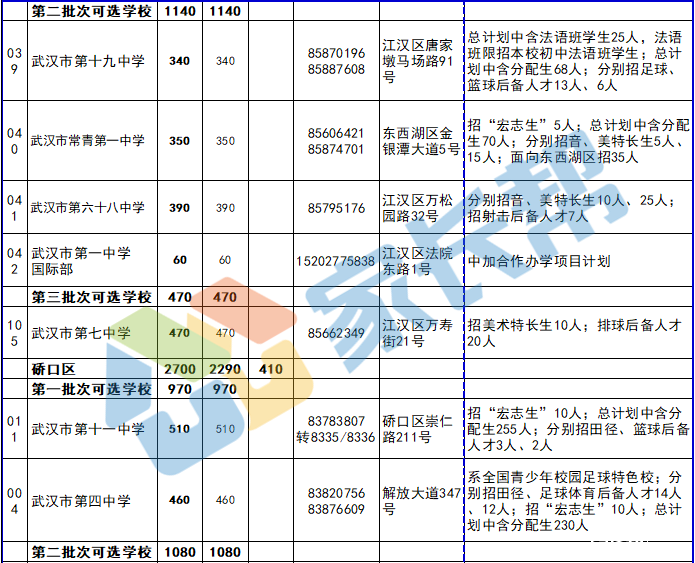 |  | 第二批次可选学校 | 1140 | 1140 |  |  |  |  |
|---|---|---|---|---|---|---|---|
| 039 | 武汉市第十九中学 | 340 | 340 |  | 85870196 85887608 | 江汉区唐家墩马场路91号 | 总计划中含法语班学生25人，法语班限招本校初中法语班学生；总计划中含分配生68人；分别招足球、篮球后备人才13人、6人 |
| 040 | 武汉市常青第一中学 | 350 | 350 |  | 85606421 85874701 | 东西湖区金银潭大道5号 | 招“宏志生”5人；总计划中含分配生70人；分别招音、美特长生5人、15人；面向东西湖区招35人 |
| 041 | 武汉市第六十八中学 | 390 | 390 |  | 85795176 | 江汉区万松园路32号 | 分别招音、美特长生10人、25人；招射击后备人才7人 |
| 042 | 武汉市第一中学国际部 | 60 | 60 |  | 15202775838 | 江汉区法院东路1号 | 中加合作办学项目计划 |
|  | 第三批次可选学校 | 470 | 470 |  |  |  |  |
| 105 | 武汉市第七中学 | 470 | 470 |  | 85662349 | 江汉区万寿街21号 | 招美术特长生10人；排球后备人才20人 |
|  | 硚口区 | 2700 | 2290 | 410 |  |  |  |
|  | 第一批次可选学校 | 970 | 970 |  |  |  |  |
| 011 | 武汉市第十一中学 | 510 | 510 |  | 83783807 转8335/8336 | 硚口区崇仁路211号 | 招“宏志生”10人；总计划中含分配生255人；分别招田径、篮球后备人才3人、2人 |
| 004 | 武汉市第四中学 | 460 | 460 |  | 83820756 83876609 | 解放大道347号 | 系全国青少年校园足球特色校；分别招田径、足球体育后备人才14人、12人；招“宏志生”10人；总计划中含分配生230人 |
|  | 第二批次可选学校 | 1080 | 1080 |  |  |  |  |

家长帮